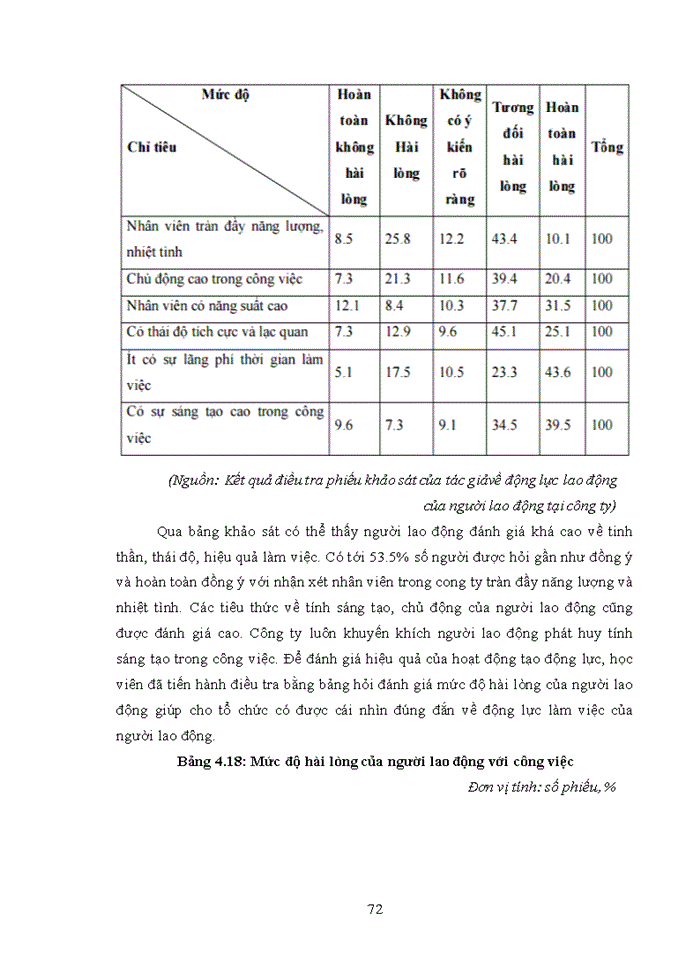 | Mức độ / Chỉ tiêu | Hoàn toàn không hài lòng | Không Hài lòng | Không có ý kiến rõ ràng | Tương đối hài lòng | Hoàn toàn hài lòng | Tổng |
|---|---|---|---|---|---|---|
| Nhân viên tràn đầy năng lượng, nhiệt tình | 8.5 | 25.8 | 12.2 | 43.4 | 10.1 | 100 |
| Chủ động cao trong công việc | 7.3 | 21.3 | 11.6 | 39.4 | 20.4 | 100 |
| Nhân viên có năng suất cao | 12.1 | 8.4 | 10.3 | 37.7 | 31.5 | 100 |
| Có thái độ tích cực và lạc quan | 7.3 | 12.9 | 9.6 | 45.1 | 25.1 | 100 |
| Ít có sự lãng phí thời gian làm việc | 5.1 | 17.5 | 10.5 | 23.3 | 43.6 | 100 |
| Có sự sáng tạo cao trong công việc | 9.6 | 7.3 | 9.1 | 34.5 | 39.5 | 100 |

(Nguồn: Kết quả điều tra phiếu khảo sát của tác giả về động lực lao động của người lao động tại công ty)

Qua bảng khảo sát có thể thấy người lao động đánh giá khá cao về tinh thần, thái độ, hiệu quả làm việc. Có tới 53.5% số người được hỏi gần như đồng ý và hoàn toàn đồng ý với nhận xét nhân viên trong cong ty tràn đầy năng lượng và nhiệt tình. Các tiêu thức về tính sáng tạo, chủ động của người lao động cũng được đánh giá cao. Công ty luôn khuyến khích người lao động phát huy tính sáng tạo trong công việc. Để đánh giá hiệu quả của hoạt động tạo động lực, học viên đã tiến hành điều tra bằng bảng hỏi đánh giá mức độ hài lòng của người lao động giúp cho tổ chức có được cái nhìn đúng đắn về động lực làm việc của người lao động.

Bảng 4.18: Mức độ hài lòng của người lao động với công việc

Đơn vị tính: số phiếu, %

72